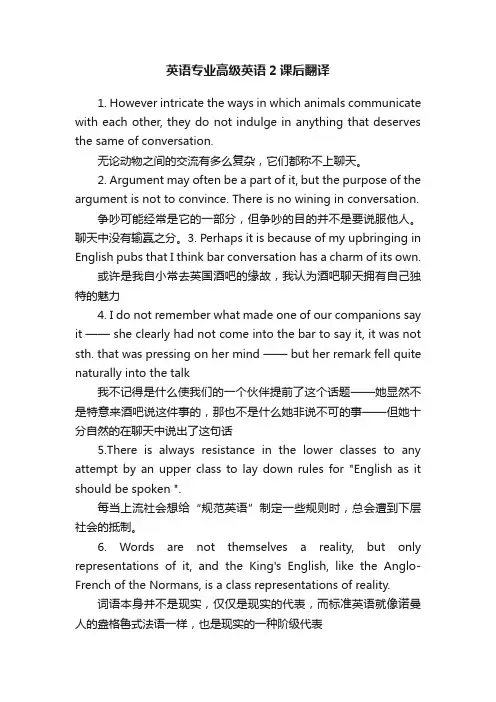 英语专业高级英语 2 课后翻译

1. However intricate the ways in which animals communicate with each other, they do not indulge in anything that deserves the same of conversation.

无论动物之间的交流有多么复杂，它们都称不上聊天。

2. Argument may often be a part of it, but the purpose of the argument is not to convince. There is no wining in conversation.

争吵可能经常是它的一部分，但争吵的目的并不是要说服他人。聊天中没有输赢之分。3. Perhaps it is because of my upbringing in English pubs that I think bar conversation has a charm of its own.

或许是我自小常去英国酒吧的缘故，我认为酒吧聊天拥有自己独特的魅力

4. I do not remember what made one of our companions say it —— she clearly had not come into the bar to say it, it was not sth. that was pressing on her mind —— but her remark fell quite naturally into the talk

我不记得是什么使我们的一个伙伴提前了这个话题——她显然不是特意来酒吧说这件事的，那也不是什么她非说不可的事——但她十分自然的在聊天中说出了这句话

5.There is always resistance in the lower classes to any attempt by an upper class to lay down rules for "English as it should be spoken ".

每当上流社会想给“规范英语”制定一些规则时，总会遭到下层社会的抵制。

6. Words are not themselves a reality, but only representations of it, and the King's English, like the Anglo-French of the Normans, is a class representations of reality.

词语本身并不是现实，仅仅是现实的代表，而标准英语就像诺曼人的盎格鲁式法语一样，也是现实的一种阶级代表